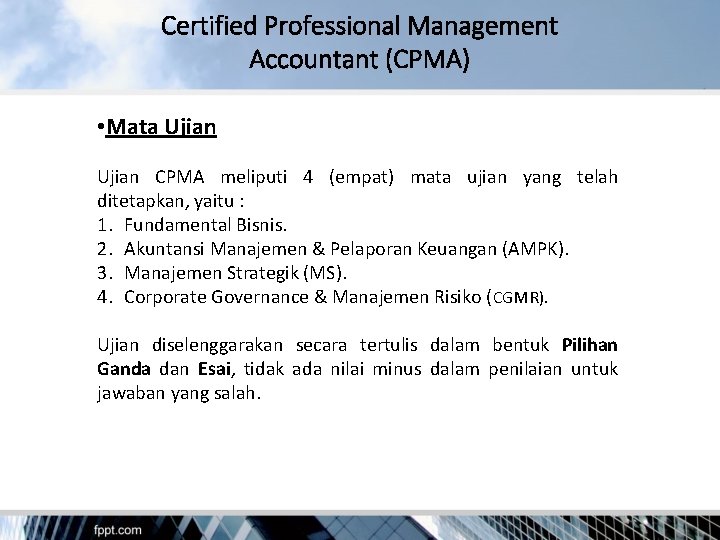 Certified Professional Management Accountant (CPMA)

•Mata Ujian

Ujian CPMA meliputi 4 (empat) mata ujian yang telah ditetapkan, yaitu :
1. Fundamental Bisnis.
2. Akuntansi Manajemen & Pelaporan Keuangan (AMPK).
3. Manajemen Strategik (MS).
4. Corporate Governance & Manajemen Risiko (CGMR).

Ujian diselenggarakan secara tertulis dalam bentuk Pilihan Ganda dan Esai, tidak ada nilai minus dalam penilaian untuk jawaban yang salah.

fppt.com